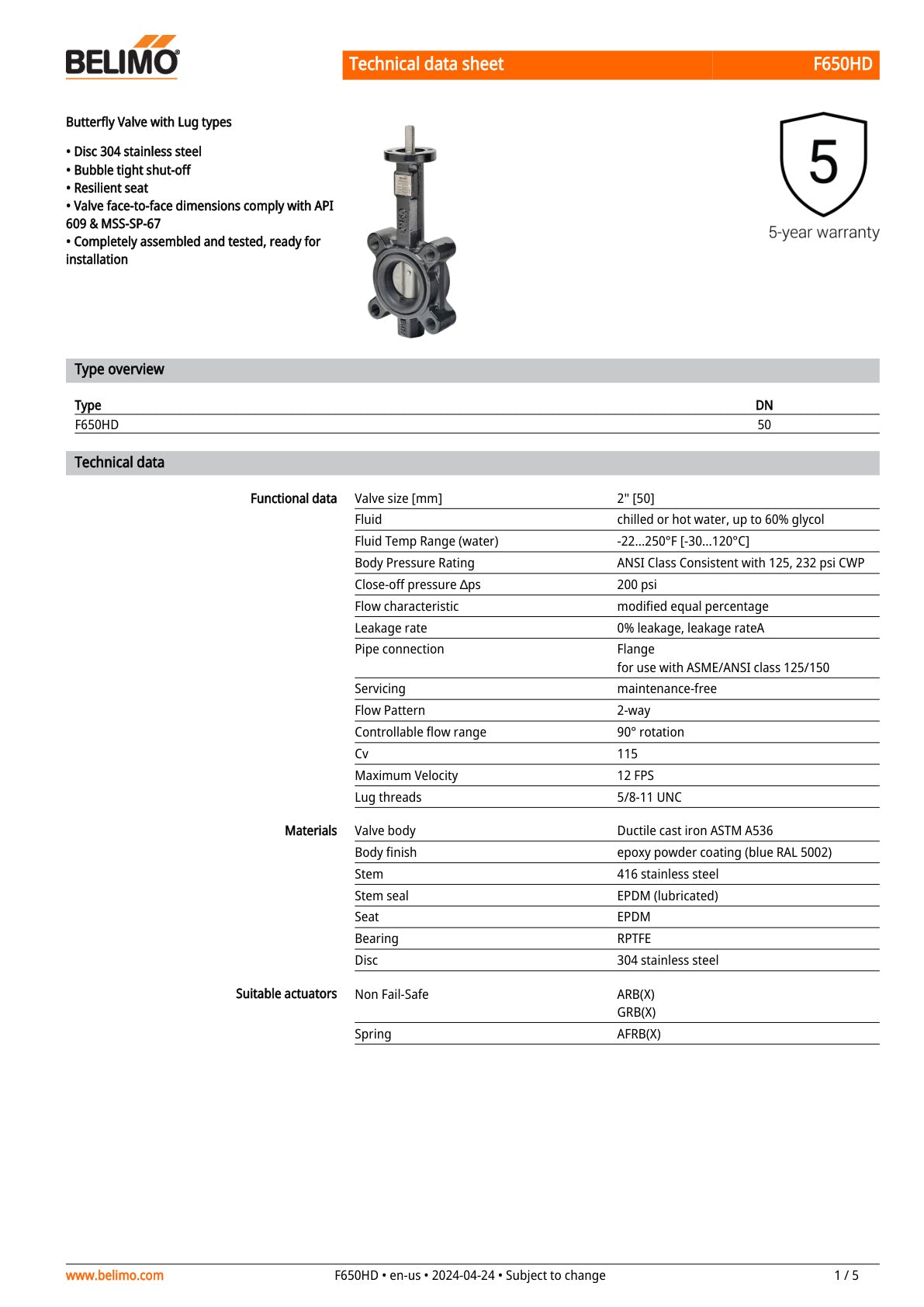 BELIMO

Technical data sheet F650HD

Butterfly Valve with Lug types

• Disc 304 stainless steel
• Bubble tight shut-off
• Resilient seat
• Valve face-to-face dimensions comply with API 609 & MSS-SP-67
• Completely assembled and tested, ready for installation

5
5-year warranty

Type overview

| Type | DN |
|---|---|
| F650HD | 50 |

Technical data

| | | |
|---|---|---|
| Functional data | Valve size [mm] | 2" [50] |
| | Fluid | chilled or hot water, up to 60% glycol |
| | Fluid Temp Range (water) | -22...250°F [-30...120°C] |
| | Body Pressure Rating | ANSI Class Consistent with 125, 232 psi CWP |
| | Close-off pressure Δps | 200 psi |
| | Flow characteristic | modified equal percentage |
| | Leakage rate | 0% leakage, leakage rateA |
| | Pipe connection | Flange for use with ASME/ANSI class 125/150 |
| | Servicing | maintenance-free |
| | Flow Pattern | 2-way |
| | Controllable flow range | 90° rotation |
| | Cv | 115 |
| | Maximum Velocity | 12 FPS |
| | Lug threads | 5/8-11 UNC |
| Materials | Valve body | Ductile cast iron ASTM A536 |
| | Body finish | epoxy powder coating (blue RAL 5002) |
| | Stem | 416 stainless steel |
| | Stem seal | EPDM (lubricated) |
| | Seat | EPDM |
| | Bearing | RPTFE |
| | Disc | 304 stainless steel |
| Suitable actuators | Non Fail-Safe | ARB(X) GRB(X) |
| | Spring | AFRB(X) |

www.belimo.com F650HD • en-us • 2024-04-24 • Subject to change 1 / 5